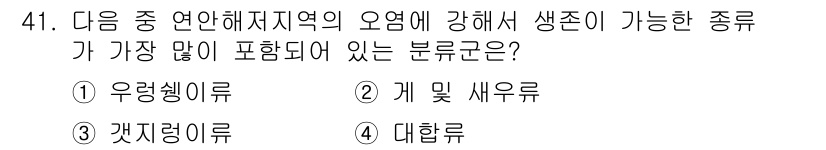 41. 다음 중 연안해저지역의 오염에 강해서 생존이 가능한 종류가 가장 많이 포함되어 있는 분류군은?

① 우렁쉥이류 ② 게 및 새우류

③ 갯지렁이류 ④ 대합류